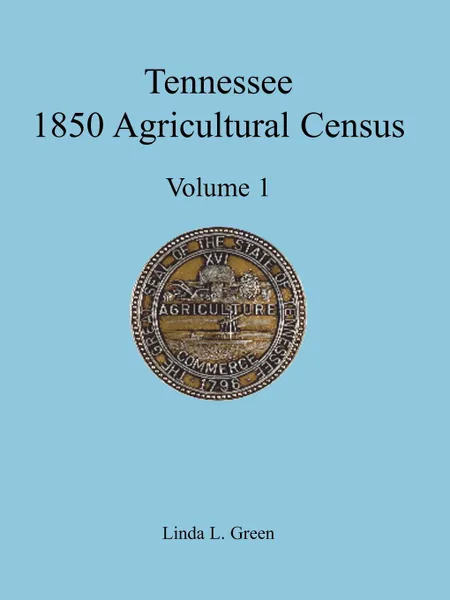 Tennessee
1850 Agricultural Census

Volume 1

THE GREAT SEAL OF THE STATE OF TENNESSEE
XVI
AGRICULTURE
COMMERCE
1796

Linda L. Green